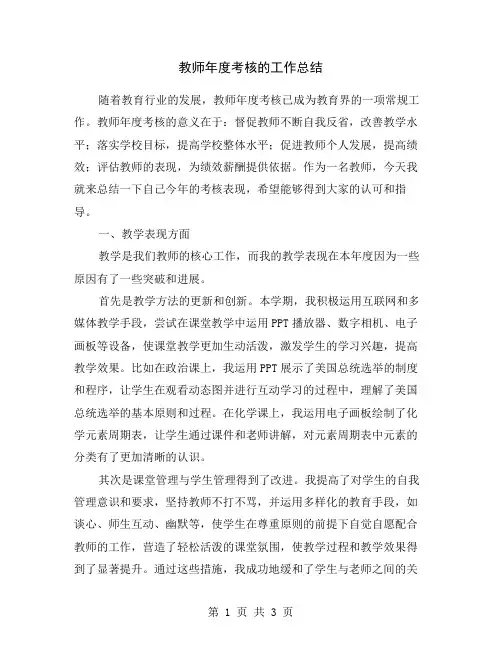 教师年度考核的工作总结

随着教育行业的发展，教师年度考核已成为教育界的一项常规工作。教师年度考核的意义在于：督促教师不断自我反省，改善教学水平；落实学校目标，提高学校整体水平；促进教师个人发展，提高绩效；评估教师的表现，为绩效薪酬提供依据。作为一名教师，今天我就来总结一下自己今年的考核表现，希望能够得到大家的认可和指导。

一、教学表现方面

教学是我们教师的核心工作，而我的教学表现在本年度因为一些原因有了一些突破和进展。

首先是教学方法的更新和创新。本学期，我积极运用互联网和多媒体教学手段，尝试在课堂教学中运用PPT播放器、数字相机、电子画板等设备，使课堂教学更加生动活泼，激发学生的学习兴趣，提高教学效果。比如在政治课上，我运用PPT展示了美国总统选举的制度和程序，让学生在观看动态图并进行互动学习的过程中，理解了美国总统选举的基本原则和过程。在化学课上，我运用电子画板绘制了化学元素周期表，让学生通过课件和老师讲解，对元素周期表中元素的分类有了更加清晰的认识。

其次是课堂管理与学生管理得到了改进。我提高了对学生的自我管理意识和要求，坚持教师不打不骂，并运用多样化的教育手段，如谈心、师生互动、幽默等，使学生在尊重原则的前提下自觉自愿配合教师的工作，营造了轻松活泼的课堂氛围，使教学过程和教学效果得到了显著提升。通过这些措施，我成功地缓和了学生与老师之间的关

第 1 页 共 3 页